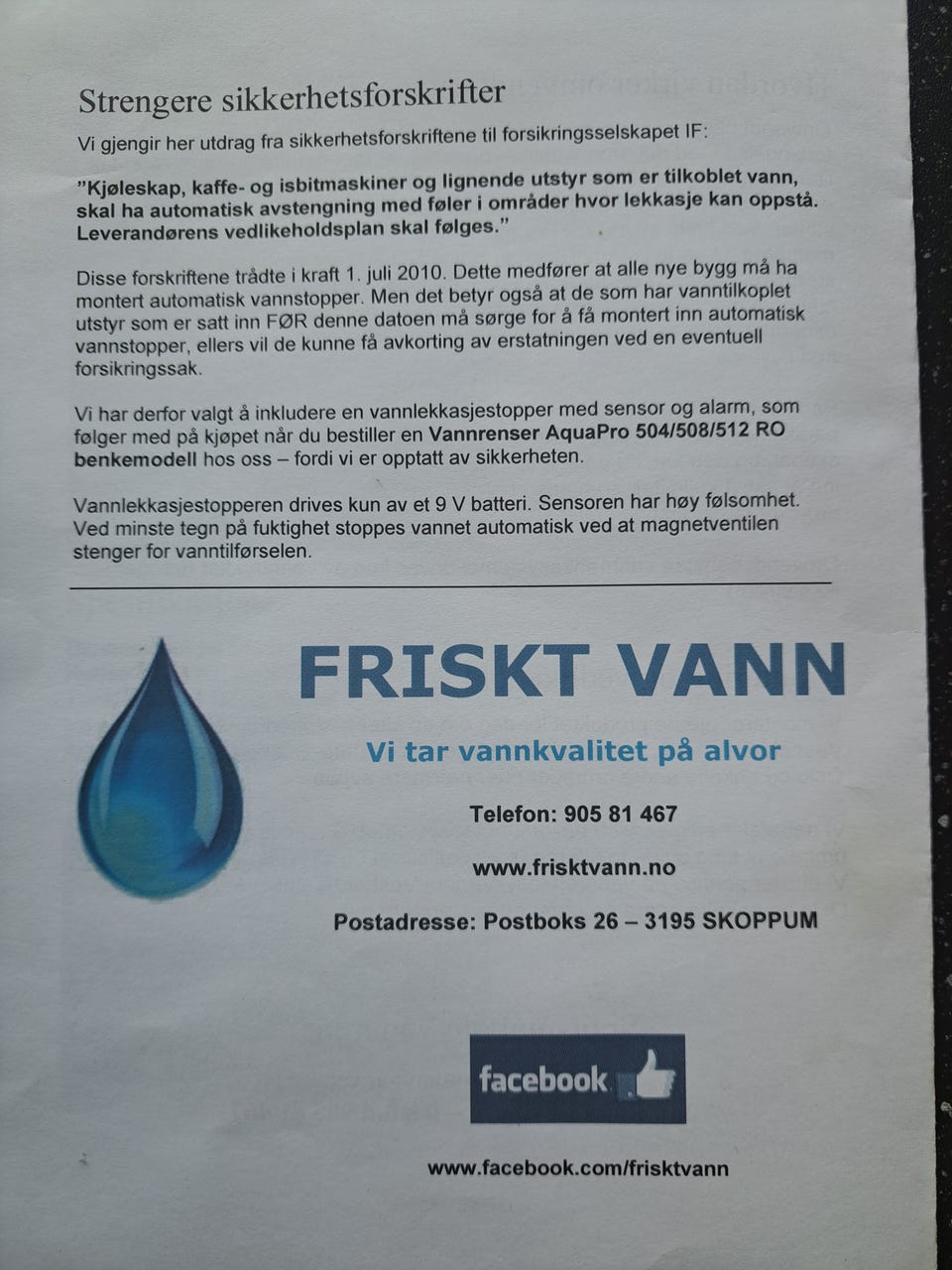 Strengere sikkerhetsforskrifter

Vi gjengir her utdrag fra sikkerhetsforskriftene til forsikringsselskapet IF:

"Kjøleskap, kaffe- og isbitmaskiner og lignende utstyr som er tilkoblet vann, skal ha automatisk avstengning med føler i områder hvor lekkasje kan oppstå. Leverandørens vedlikeholdsplan skal følges."

Disse forskriftene trådte i kraft 1. juli 2010. Dette medfører at alle nye bygg må ha montert automatisk vannstopper. Men det betyr også at de som har vanntilkoplet utstyr som er satt inn FØR denne datoen må sørge for å få montert inn automatisk vannstopper, ellers vil de kunne få avkorting av erstatningen ved en eventuell forsikringssak.

Vi har derfor valgt å inkludere en vannlekkasjestopper med sensor og alarm, som følger med på kjøpet når du bestiller en Vannrenser AquaPro 504/508/512 RO benkemodell hos oss – fordi vi er opptatt av sikkerheten.

Vannlekkasjestopperen drives kun av et 9 V batteri. Sensoren har høy følsomhet. Ved minste tegn på fuktighet stoppes vannet automatisk ved at magnetventilen stenger for vanntilførselen.

FRISKT VANN

Vi tar vannkvalitet på alvor

Telefon: 905 81 467

www.frisktvann.no

Postadresse: Postboks 26 – 3195 SKOPPUM

facebook

www.facebook.com/frisktvann